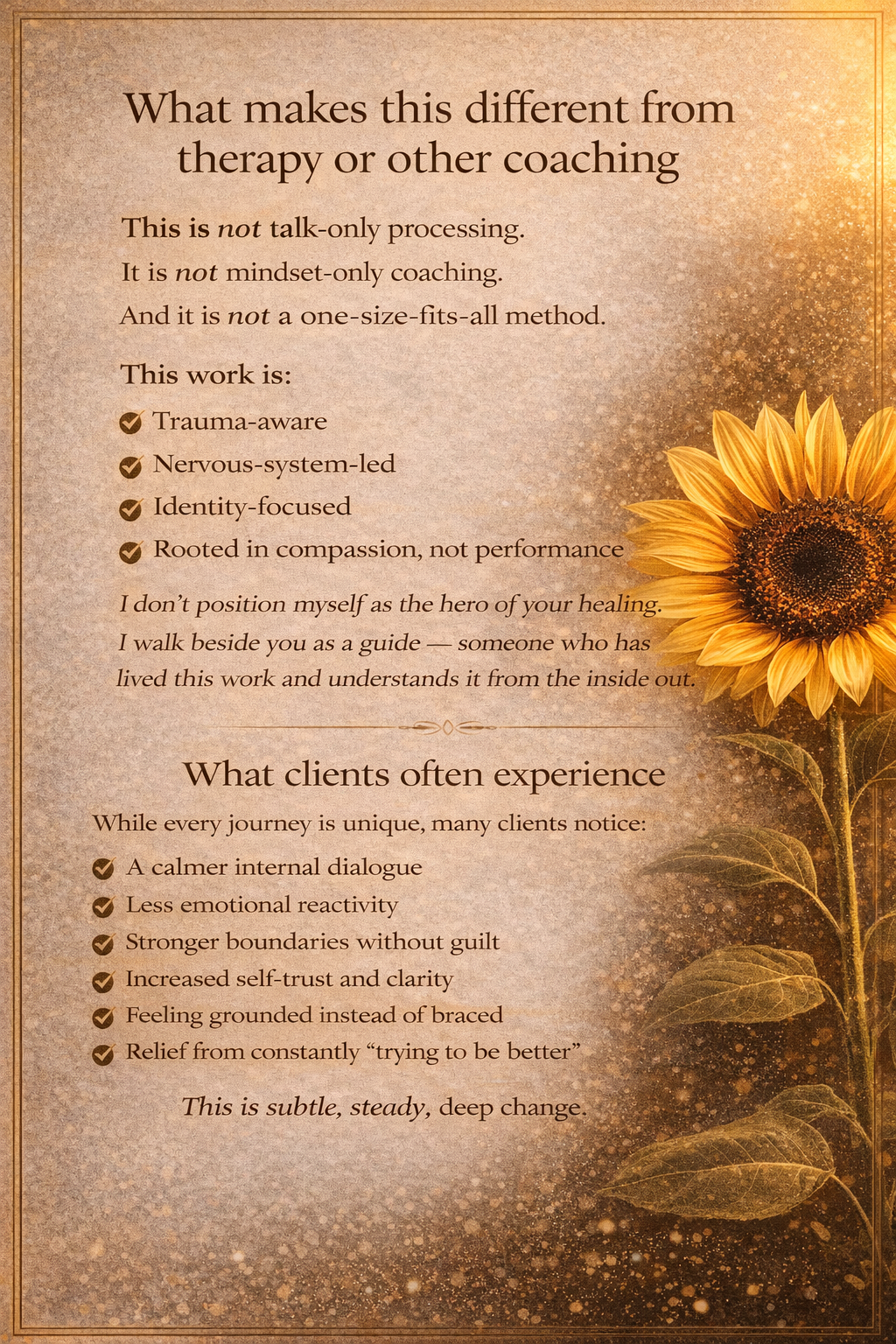 What makes this different from therapy or other coaching

This is not talk-only processing.
It is not mindset-only coaching.
And it is not a one-size-fits-all method.

This work is:

✓ Trauma-aware
✓ Nervous-system-led
✓ Identity-focused
✓ Rooted in compassion, not performance

I don't position myself as the hero of your healing. I walk beside you as a guide — someone who has lived this work and understands it from the inside out.

What clients often experience

While every journey is unique, many clients notice:

✓ A calmer internal dialogue
✓ Less emotional reactivity
✓ Stronger boundaries without guilt
✓ Increased self-trust and clarity
✓ Feeling grounded instead of braced
✓ Relief from constantly "trying to be better"

This is subtle, steady, deep change.